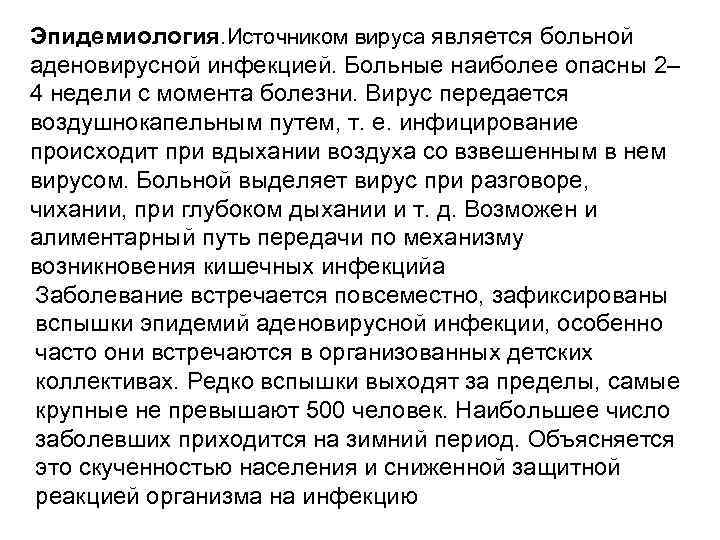 Эпидемиология.Источником вируса является больной аденовирусной инфекцией. Больные наиболее опасны 2–4 недели с момента болезни. Вирус передается воздушнокапельным путем, т. е. инфицирование происходит при вдыхании воздуха со взвешенным в нем вирусом. Больной выделяет вирус при разговоре, чихании, при глубоком дыхании и т. д. Возможен и алиментарный путь передачи по механизму возникновения кишечных инфекцийа

Заболевание встречается повсеместно, зафиксированы вспышки эпидемий аденовирусной инфекции, особенно часто они встречаются в организованных детских коллективах. Редко вспышки выходят за пределы, самые крупные не превышают 500 человек. Наибольшее число заболевших приходится на зимний период. Объясняется это скученностью населения и сниженной защитной реакцией организма на инфекцию